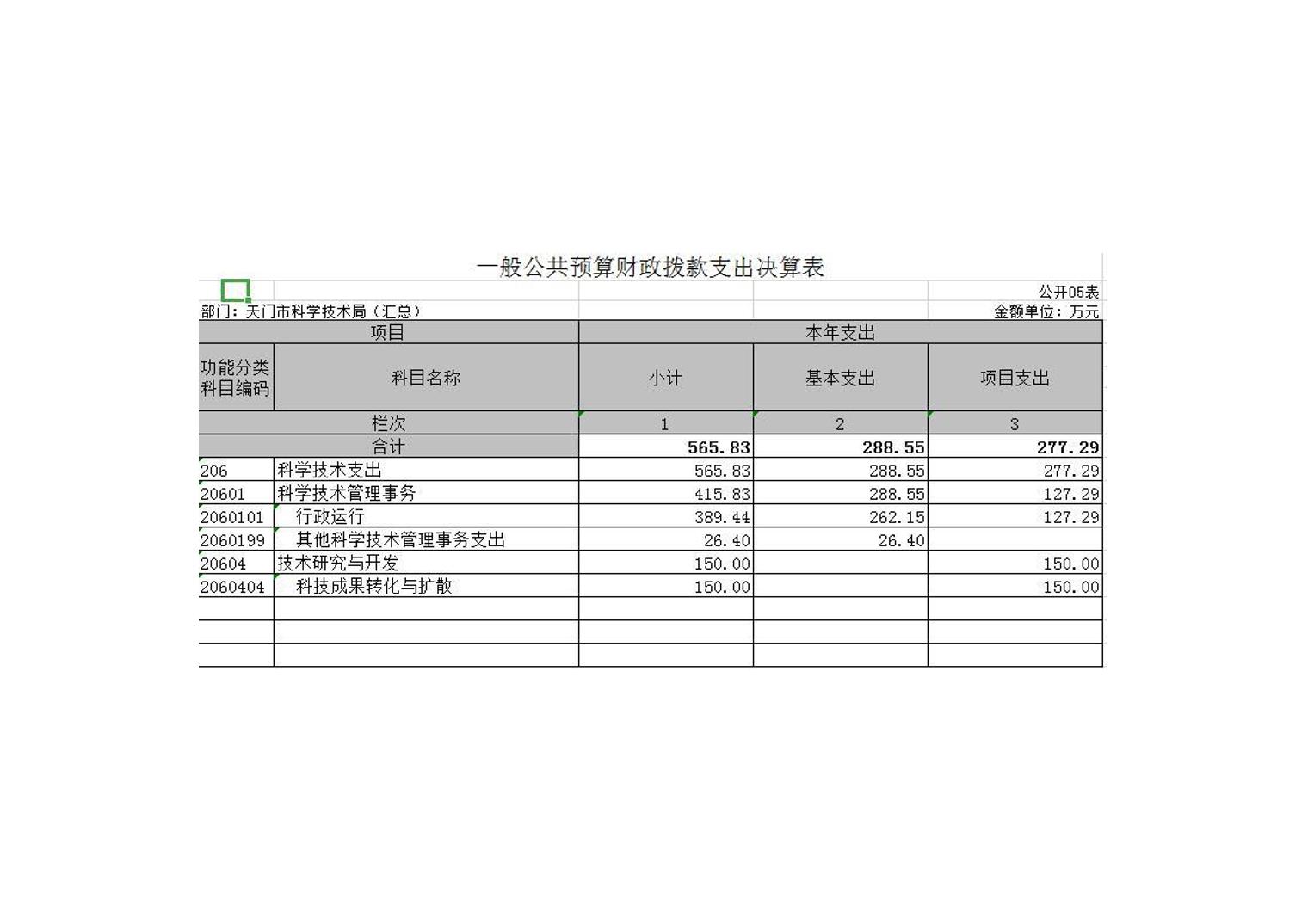 一般公共预算财政拨款支出决算表

公开05表

部门：天门市科学技术局（汇总）

金额单位：万元

| 项目 | | 本年支出 | | |
|---|---|---|---|---|
| 功能分类科目编码 | 科目名称 | 小计 | 基本支出 | 项目支出 |
| 栏次 | | 1 | 2 | 3 |
| 合计 | | 565.83 | 288.55 | 277.29 |
| 206 | 科学技术支出 | 565.83 | 288.55 | 277.29 |
| 20601 | 科学技术管理事务 | 415.83 | 288.55 | 127.29 |
| 2060101 | 行政运行 | 389.44 | 262.15 | 127.29 |
| 2060199 | 其他科学技术管理事务支出 | 26.40 | 26.40 | |
| 20604 | 技术研究与开发 | 150.00 | | 150.00 |
| 2060404 | 科技成果转化与扩散 | 150.00 | | 150.00 |
| | | | | |
| | | | | |
| | | | | |